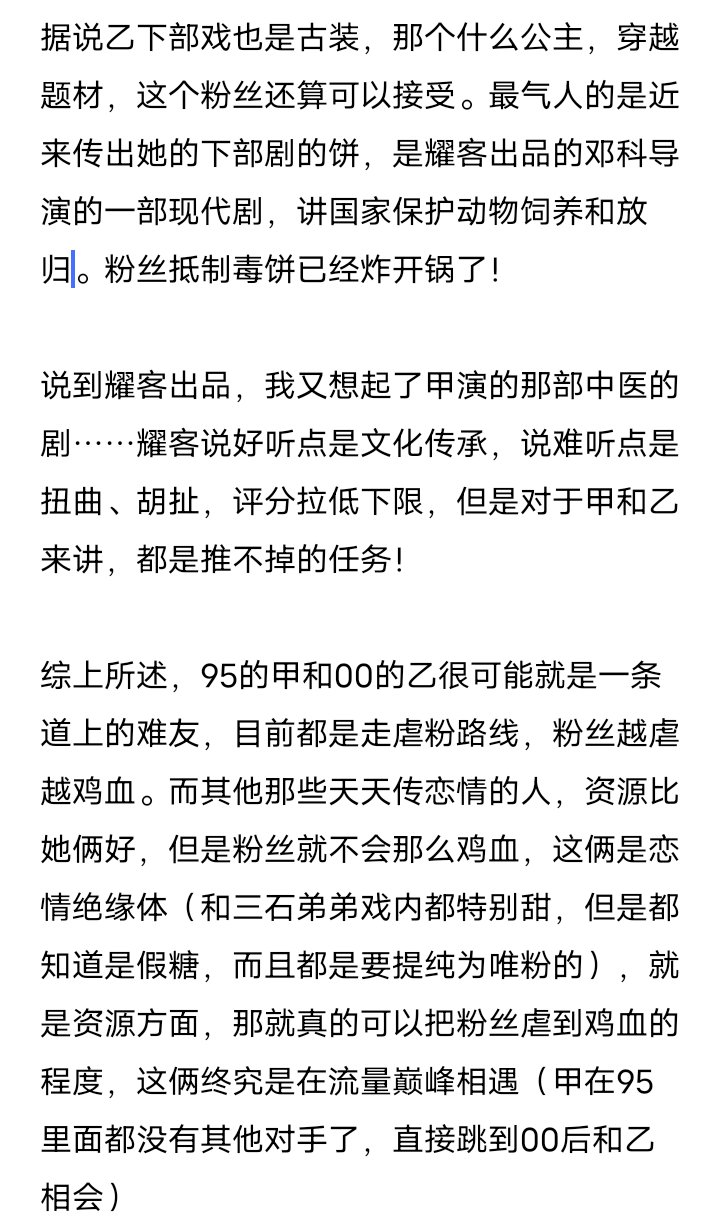 据说乙下部戏也是古装，那个什么公主，穿越题材，这个粉丝还算可以接受。最气人的是近来传出她的下部剧的饼，是耀客出品的邓科导演的一部现代剧，讲国家保护动物饲养和放归。粉丝抵制毒饼已经炸开锅了！

说到耀客出品，我又想起了甲演的那部中医的剧……耀客说好听点是文化传承，说难听点是扭曲、胡扯，评分拉低下限，但是对于甲和乙来讲，都是推不掉的任务！

综上所述，95的甲和00的乙很可能就是一条道上的难友，目前都是走虐粉路线，粉丝越虐越鸡血。而其他那些天天传恋情的人，资源比她俩好，但是粉丝就不会那么鸡血，这俩是恋情绝缘体（和三石弟弟戏内都特别甜，但是都知道是假糖，而且都是要提纯为唯粉的），就是资源方面，那就真的可以把粉丝虐到鸡血的程度，这俩终究是在流量巅峰相遇（甲在95里面都没有其他对手了，直接跳到00后和乙相会）